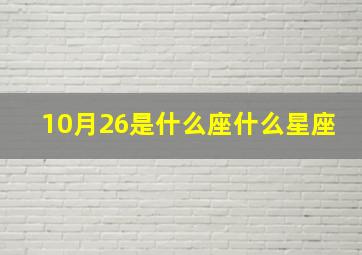 10月26是什么座什么星座